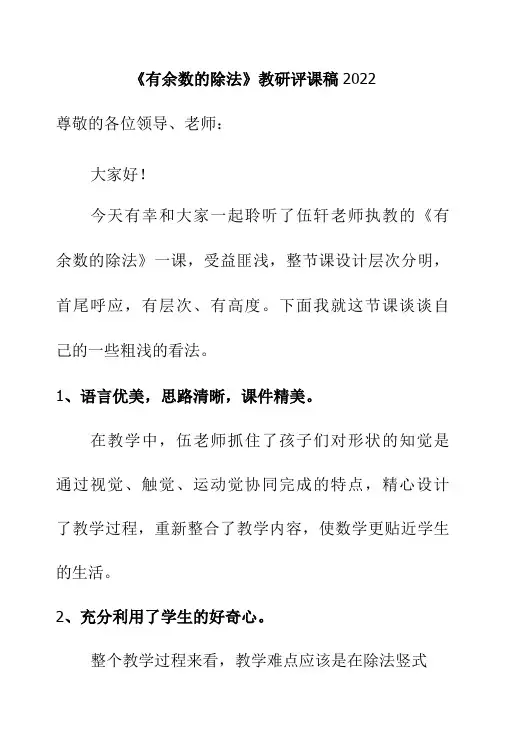 《有余数的除法》教研评课稿 2022

尊敬的各位领导、老师：

大家好！

今天有幸和大家一起聆听了伍轩老师执教的《有余数的除法》一课，受益匪浅，整节课设计层次分明，首尾呼应，有层次、有高度。下面我就这节课谈谈自己的一些粗浅的看法。

1、语言优美，思路清晰，课件精美。

在教学中，伍老师抓住了孩子们对形状的知觉是通过视觉、触觉、运动觉协同完成的特点，精心设计了教学过程，重新整合了教学内容，使数学更贴近学生的生活。

2、充分利用了学生的好奇心。

整个教学过程来看，教学难点应该是在除法竖式